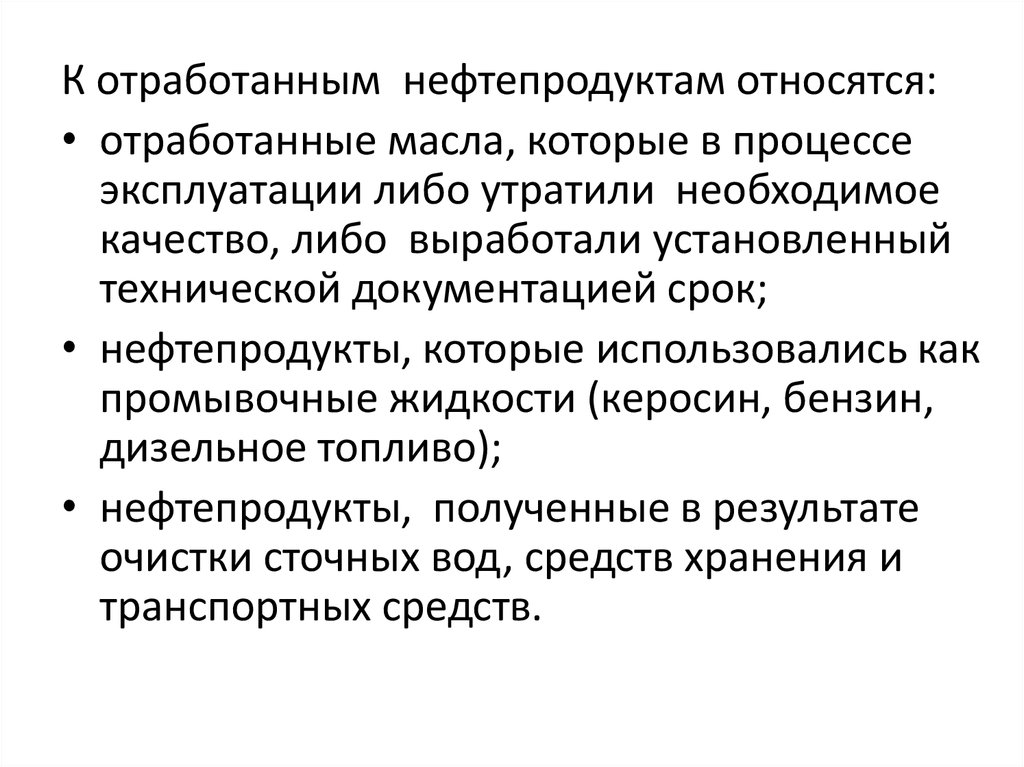 К отработанным нефтепродуктам относятся:

• отработанные масла, которые в процессе эксплуатации либо утратили необходимое качество, либо выработали установленный технической документацией срок;

• нефтепродукты, которые использовались как промывочные жидкости (керосин, бензин, дизельное топливо);

• нефтепродукты, полученные в результате очистки сточных вод, средств хранения и транспортных средств.